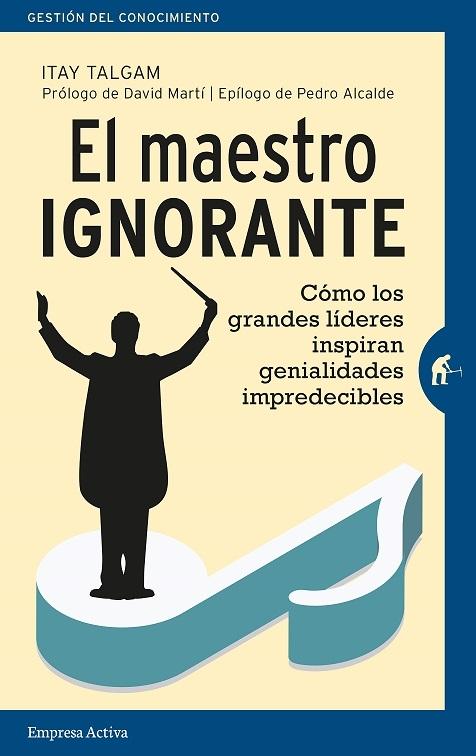 GESTIÓN DEL CONOCIMIENTO

ITAY TALGAM
Prólogo de David Martí | Epílogo de Pedro Alcalde

El maestro IGNORANTE

Cómo los grandes líderes inspiran genialidades impredecibles

Empresa Activa